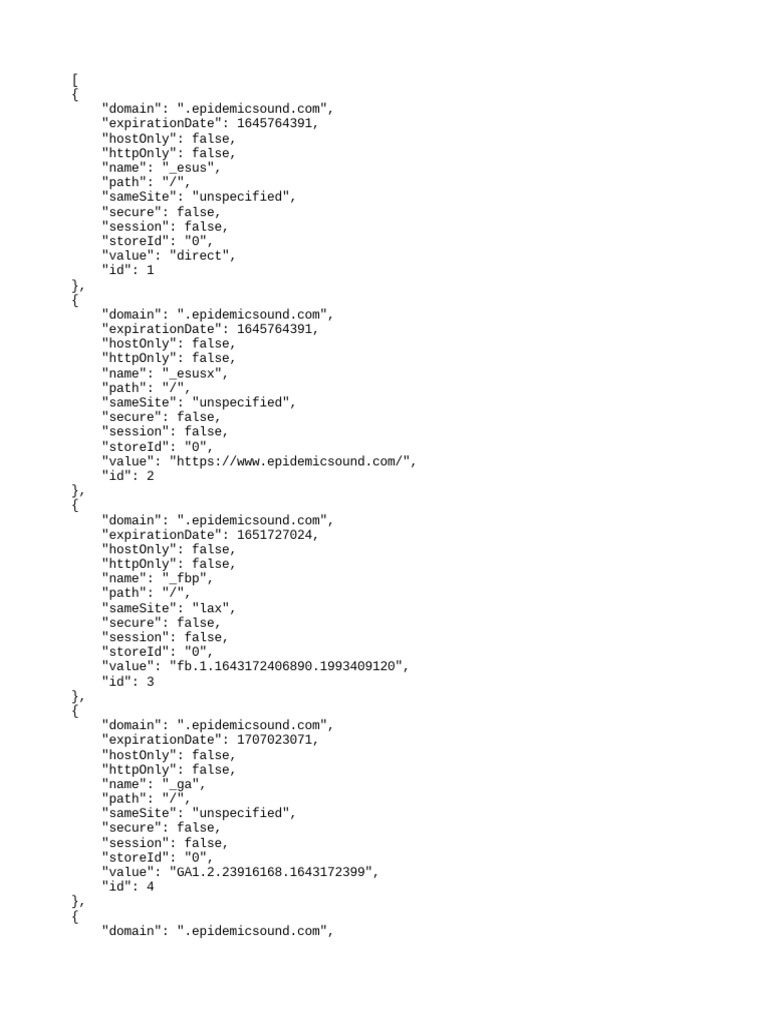 [
{
    "domain": ".epidemicsound.com",
    "expirationDate": 1645764391,
    "hostOnly": false,
    "httpOnly": false,
    "name": "_esus",
    "path": "/",
    "sameSite": "unspecified",
    "secure": false,
    "session": false,
    "storeId": "0",
    "value": "direct",
    "id": 1
},
{
    "domain": ".epidemicsound.com",
    "expirationDate": 1645764391,
    "hostOnly": false,
    "httpOnly": false,
    "name": "_esusx",
    "path": "/",
    "sameSite": "unspecified",
    "secure": false,
    "session": false,
    "storeId": "0",
    "value": "https://www.epidemicsound.com/",
    "id": 2
},
{
    "domain": ".epidemicsound.com",
    "expirationDate": 1651727024,
    "hostOnly": false,
    "httpOnly": false,
    "name": "_fbp",
    "path": "/",
    "sameSite": "lax",
    "secure": false,
    "session": false,
    "storeId": "0",
    "value": "fb.1.1643172406890.1993409120",
    "id": 3
},
{
    "domain": ".epidemicsound.com",
    "expirationDate": 1707023071,
    "hostOnly": false,
    "httpOnly": false,
    "name": "_ga",
    "path": "/",
    "sameSite": "unspecified",
    "secure": false,
    "session": false,
    "storeId": "0",
    "value": "GA1.2.23916168.1643172399",
    "id": 4
},
{
    "domain": ".epidemicsound.com",